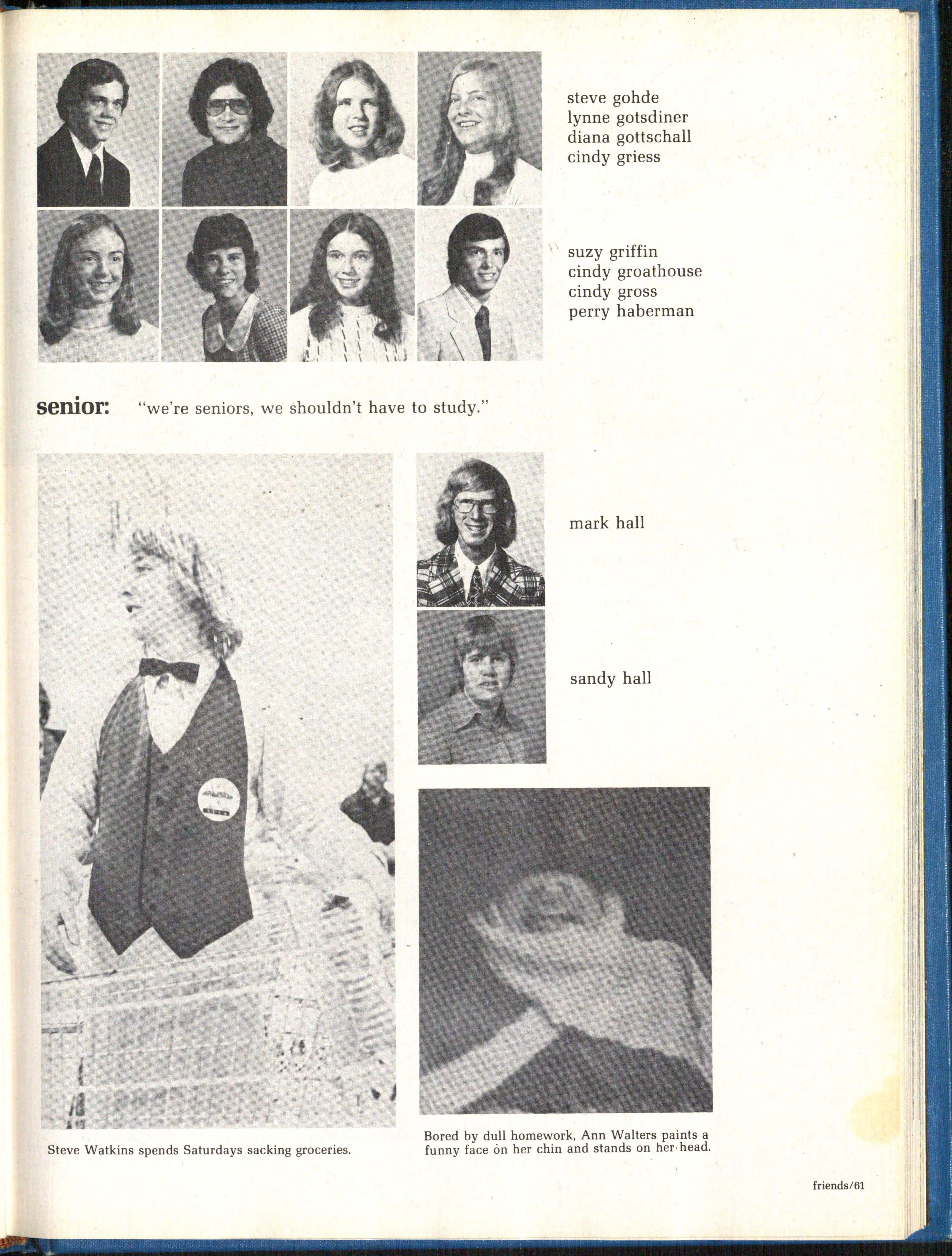 steve gohde
lynne gotsdiner
diana gottschall
cindy griess

suzy griffin
cindy groathouse
cindy gross
perry haberman

senior: "we're seniors, we shouldn't have to study."

mark hall

sandy hall

Steve Watkins spends Saturdays sacking groceries.

Bored by dull homework, Ann Walters paints a funny face on her chin and stands on her head.

friends/61